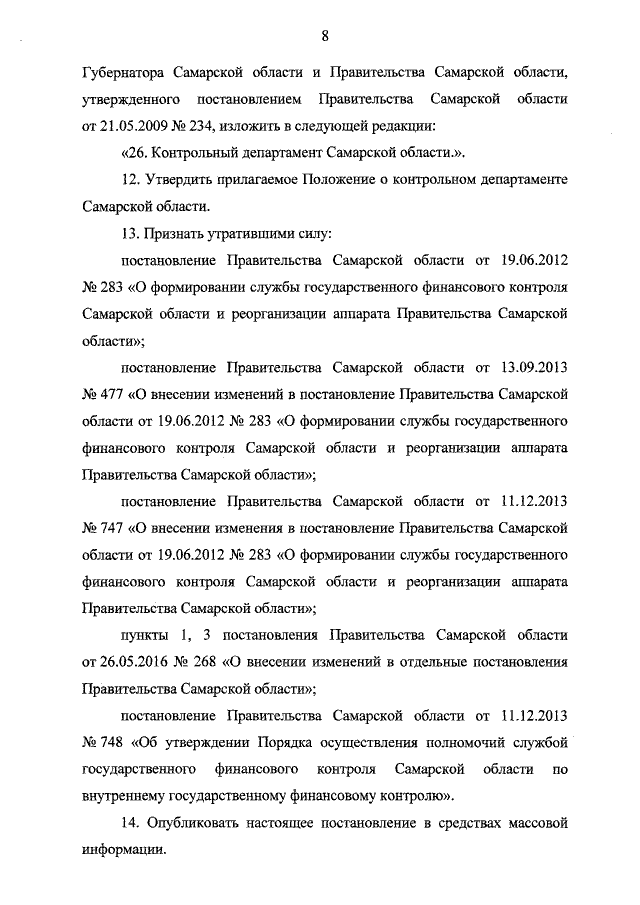 8

Губернатора Самарской области и Правительства Самарской области, утвержденного постановлением Правительства Самарской области от 21.05.2009 № 234, изложить в следующей редакции:

«26. Контрольный департамент Самарской области.».

12. Утвердить прилагаемое Положение о контрольном департаменте Самарской области.

13. Признать утратившими силу:

постановление Правительства Самарской области от 19.06.2012 № 283 «О формировании службы государственного финансового контроля Самарской области и реорганизации аппарата Правительства Самарской области»;

постановление Правительства Самарской области от 13.09.2013 № 477 «О внесении изменений в постановление Правительства Самарской области от 19.06.2012 № 283 «О формировании службы государственного финансового контроля Самарской области и реорганизации аппарата Правительства Самарской области»;

постановление Правительства Самарской области от 11.12.2013 № 747 «О внесении изменения в постановление Правительства Самарской области от 19.06.2012 № 283 «О формировании службы государственного финансового контроля Самарской области и реорганизации аппарата Правительства Самарской области»;

пункты 1, 3 постановления Правительства Самарской области от 26.05.2016 № 268 «О внесении изменений в отдельные постановления Правительства Самарской области»;

постановление Правительства Самарской области от 11.12.2013 № 748 «Об утверждении Порядка осуществления полномочий службой государственного финансового контроля Самарской области по внутреннему государственному финансовому контролю».

14. Опубликовать настоящее постановление в средствах массовой информации.